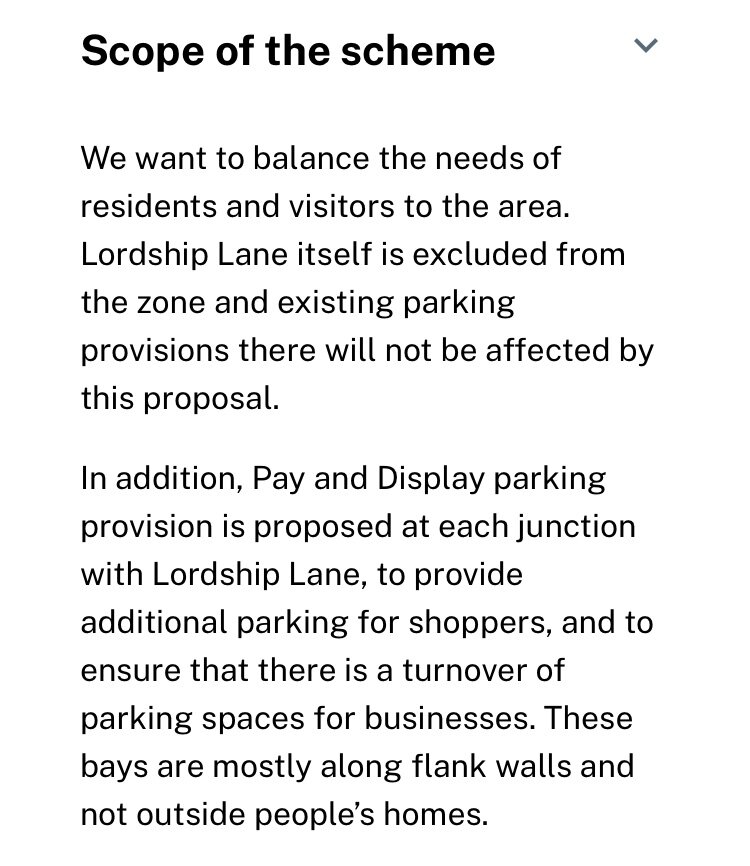 Scope of the scheme

We want to balance the needs of residents and visitors to the area. Lordship Lane itself is excluded from the zone and existing parking provisions there will not be affected by this proposal.

In addition, Pay and Display parking provision is proposed at each junction with Lordship Lane, to provide additional parking for shoppers, and to ensure that there is a turnover of parking spaces for businesses. These bays are mostly along flank walls and not outside people's homes.